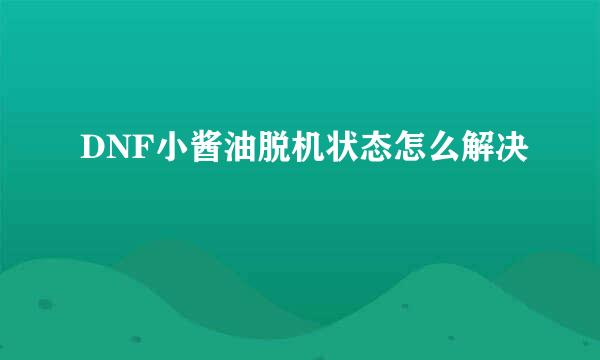 DNF小酱油脱机状态怎么解决